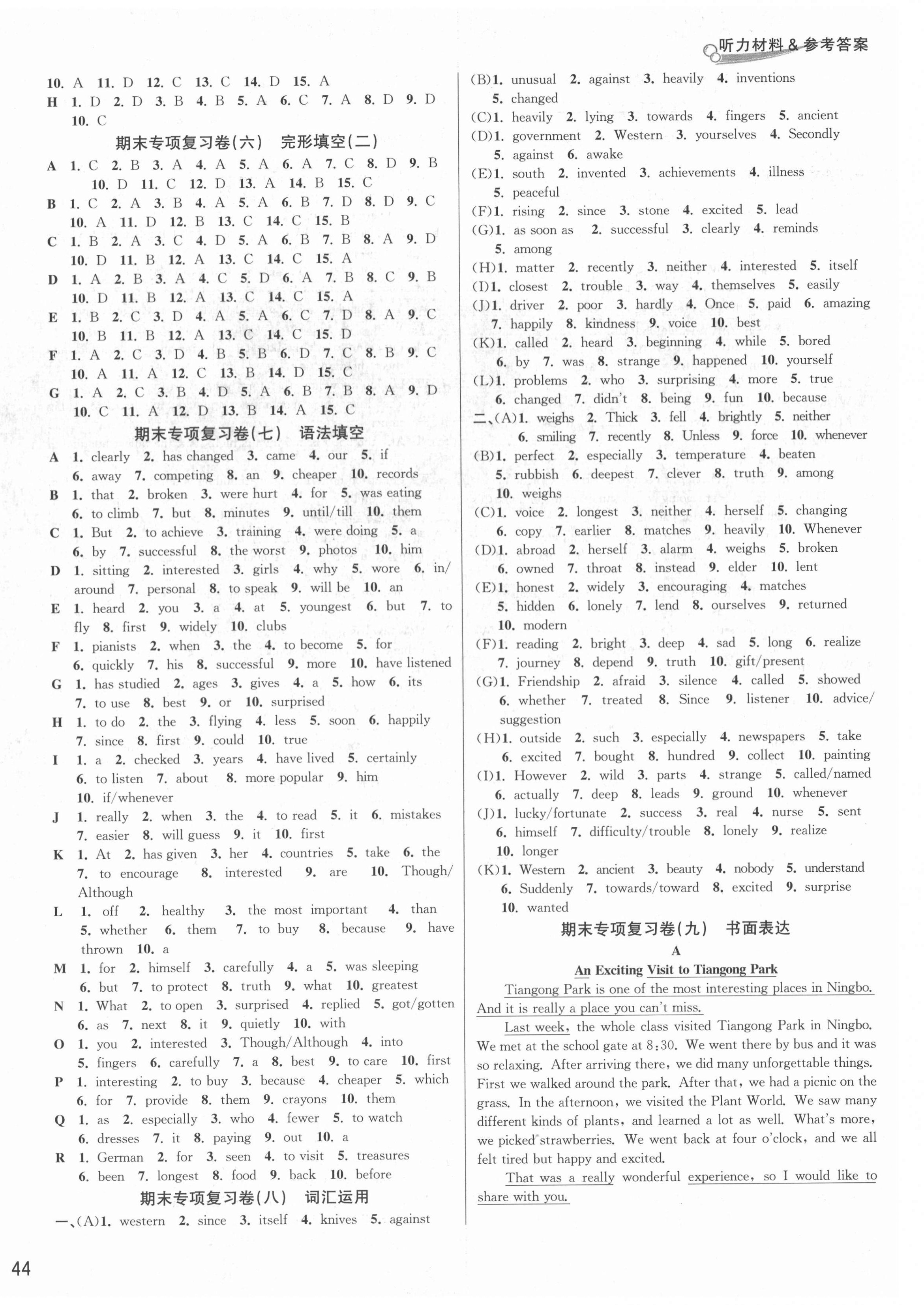 听力材料 & 参考答案

10. A 11. D 12. C 13. C 14. D 15. A
H 1. D 2. D 3. B 4. B 5. A 6. C 7. A 8. D 9. D 10. C

期末专项复习卷(六) 完形填空(二)

A 1. C 2. B 3. A 4. A 5. A 6. A 7. C 8. D 9. B 10. D 11. C 12. D 13. A 14. B 15. C
B 1. C 2. A 3. B 4. A 5. A 6. B 7. D 8. D 9. C 10. A 11. D 12. B 13. C 14. C 15. B
C 1. B 2. A 3. C 4. D 5. A 6. B 7. B 8. A 9. D 10. D 11. B 12. A 13. C 14. C 15. A
D 1. A 2. B 3. A 4. C 5. D 6. A 7. B 8. C 9. B 10. D 11. B 12. A 13. C 14. C 15. A
E 1. B 2. C 3. D 4. A 5. A 6. C 7. D 8. A 9. C 10. B 11. B 12. A 13. C 14. C 15. D
F 1. A 2. C 3. D 4. B 5. B 6. D 7. C 8. B 9. C 10. A 11. A 12. C 13. B 14. D 15. C
G 1. A 2. C 3. B 4. D 5. A 6. B 7. B 8. A 9. D 10. C 11. A 12. D 13. B 14. A 15. C

期末专项复习卷(七) 语法填空

A 1. clearly 2. has changed 3. came 4. our 5. if 6. away 7. competing 8. an 9. cheaper 10. records
B 1. that 2. broken 3. were hurt 4. for 5. was eating 6. to climb 7. but 8. minutes 9. until/till 10. them
C 1. But 2. to achieve 3. training 4. were doing 5. a 6. by 7. successful 8. the worst 9. photos 10. him
D 1. sitting 2. interested 3. girls 4. why 5. wore 6. in/around 7. personal 8. to speak 9. will be 10. an
E 1. heard 2. you 3. a 4. at 5. youngest 6. but 7. to fly 8. first 9. widely 10. clubs
F 1. pianists 2. when 3. the 4. to become 5. for 6. quickly 7. his 8. successful 9. more 10. have listened
G 1. has studied 2. ages 3. gives 4. a 5. how 6. its 7. to use 8. best 9. or 10. surprised
H 1. to do 2. the 3. flying 4. less 5. soon 6. happily 7. since 8. first 9. could 10. true
I 1. a 2. checked 3. years 4. have lived 5. certainly 6. to listen 7. about 8. more popular 9. him 10. if/whenever
J 1. really 2. when 3. the 4. to read 5. it 6. mistakes 7. easier 8. will guess 9. it 10. first
K 1. At 2. has given 3. her 4. countries 5. take 6. the 7. to encourage 8. interested 9. are 10. Though/Although
L 1. off 2. healthy 3. the most important 4. than 5. whether 6. them 7. to buy 8. because 9. have thrown 10. a
M 1. for 2. himself 3. carefully 4. a 5. was sleeping 6. but 7. to protect 8. truth 9. what 10. greatest
N 1. What 2. to open 3. surprised 4. replied 5. got/gotten 6. as 7. next 8. it 9. quietly 10. with
O 1. you 2. interested 3. Though/Although 4. into 5. fingers 6. carefully 7. a 8. best 9. to care 10. first
P 1. interesting 2. to buy 3. because 4. cheaper 5. which 6. for 7. provide 8. them 9. crayons 10. them
Q 1. as 2. especially 3. who 4. fewer 5. to watch 6. dresses 7. it 8. paying 9. out 10. a
R 1. German 2. for 3. seen 4. to visit 5. treasures 6. been 7. longest 8. food 9. back 10. before

期末专项复习卷(八) 词汇运用

一、(A)1. western 2. since 3. itself 4. knives 5. against
(B)1. unusual 2. against 3. heavily 4. inventions 5. changed
(C)1. heavily 2. lying 3. towards 4. fingers 5. ancient
(D)1. government 2. Western 3. yourselves 4. Secondly 5. against 6. awake
(E)1. south 2. invented 3. achievements 4. illness 5. peaceful
(F)1. rising 2. since 3. stone 4. excited 5. lead
(G)1. as soon as 2. successful 3. clearly 4. reminds 5. among
(H)1. matter 2. recently 3. neither 4. interested 5. itself
(I)1. closest 2. trouble 3. way 4. themselves 5. easily
(J)1. driver 2. poor 3. hardly 4. Once 5. paid 6. amazing 7. happily 8. kindness 9. voice 10. best
(K)1. called 2. heard 3. beginning 4. while 5. bored 6. by 7. was 8. strange 9. happened 10. yourself
(L)1. problems 2. who 3. surprising 4. more 5. true 6. changed 7. didn't 8. being 9. fun 10. because
二、(A)1. weighs 2. Thick 3. fell 4. brightly 5. neither 6. smiling 7. recently 8. Unless 9. force 10. whenever
(B)1. perfect 2. especially 3. temperature 4. beaten 5. rubbish 6. deepest 7. clever 8. truth 9. among 10. weighs
(C)1. voice 2. longest 3. neither 4. herself 5. changing 6. copy 7. earlier 8. matches 9. heavily 10. Whenever
(D)1. abroad 2. herself 3. alarm 4. weighs 5. broken 6. owned 7. throat 8. instead 9. elder 10. lent
(E)1. honest 2. widely 3. encouraging 4. matches 5. hidden 6. lonely 7. lend 8. ourselves 9. returned 10. modern
(F)1. reading 2. bright 3. deep 4. sad 5. long 6. realize 7. journey 8. depend 9. truth 10. gift/present
(G)1. Friendship 2. afraid 3. silence 4. called 5. showed 6. whether 7. treated 8. Since 9. listener 10. advice/suggestion
(H)1. outside 2. such 3. especially 4. newspapers 5. take 6. excited 7. bought 8. hundred 9. collect 10. painting
(I)1. However 2. wild 3. parts 4. strange 5. called/named 6. actually 7. deep 8. leads 9. ground 10. whenever
(J)1. lucky/fortunate 2. success 3. real 4. nurse 5. sent 6. himself 7. difficulty/trouble 8. lonely 9. realize 10. longer
(K)1. Western 2. ancient 3. beauty 4. nobody 5. understand 6. Suddenly 7. towards/toward 8. excited 9. surprise 10. wanted

期末专项复习卷(九) 书面表达

A

An Exciting Visit to Tiangong Park

Tiangong Park is one of the most interesting places in Ningbo. And it is really a place you can't miss.

Last week, the whole class visited Tiangong Park in Ningbo. We met at the school gate at 8:30. We went there by bus and it was so relaxing. After arriving there, we did many unforgettable things. First we walked around the park. After that, we had a picnic on the grass. In the afternoon, we visited the Plant World. We saw many different kinds of plants, and learned a lot as well. What's more, we picked strawberries. We went back at four o'clock, and we all felt tired but happy and excited.

That was a really wonderful experience, so I would like to share with you.

44